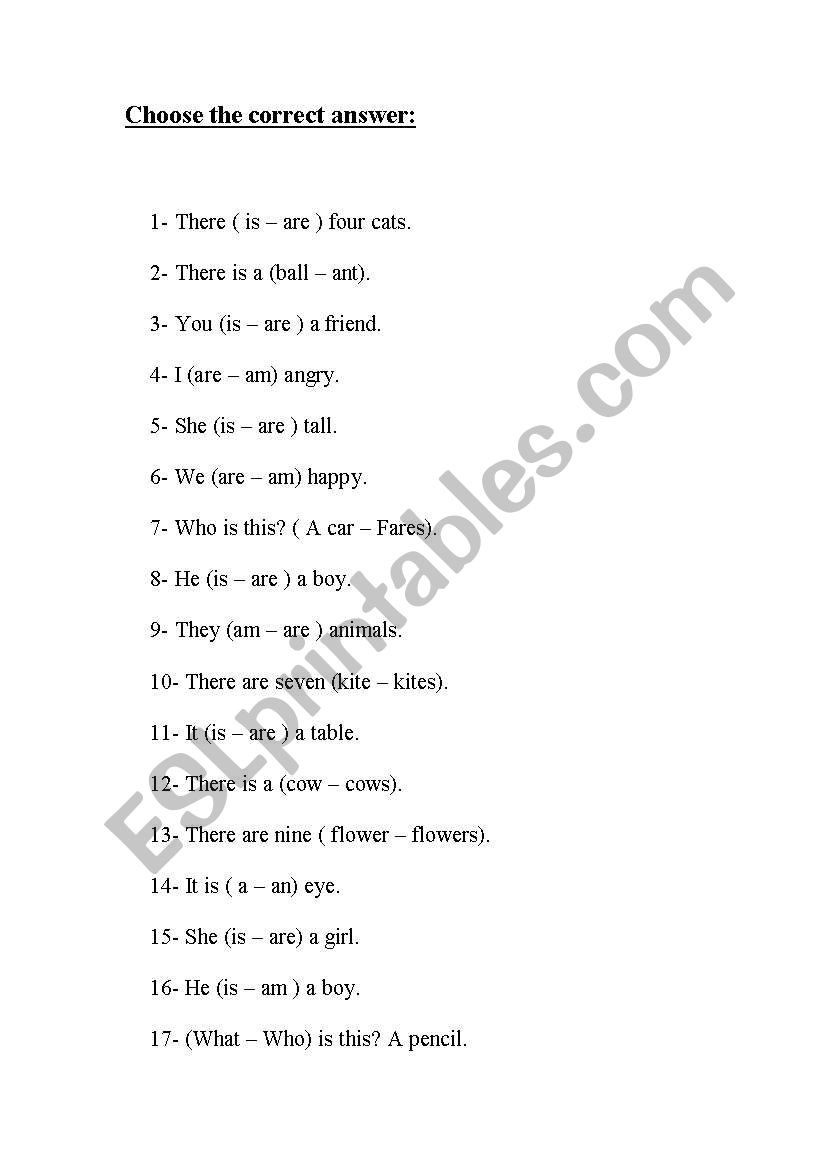 Choose the correct answer:

1- There ( is – are ) four cats.

2- There is a (ball – ant).

3- You (is – are ) a friend.

4- I (are – am) angry.

5- She (is – are ) tall.

6- We (are – am) happy.

7- Who is this? ( A car – Fares).

8- He (is – are ) a boy.

9- They (am – are ) animals.

10- There are seven (kite – kites).

11- It (is – are ) a table.

12- There is a (cow – cows).

13- There are nine ( flower – flowers).

14- It is ( a – an) eye.

15- She (is – are) a girl.

16- He (is – am ) a boy.

17- (What – Who) is this? A pencil.

ESLprintables.com